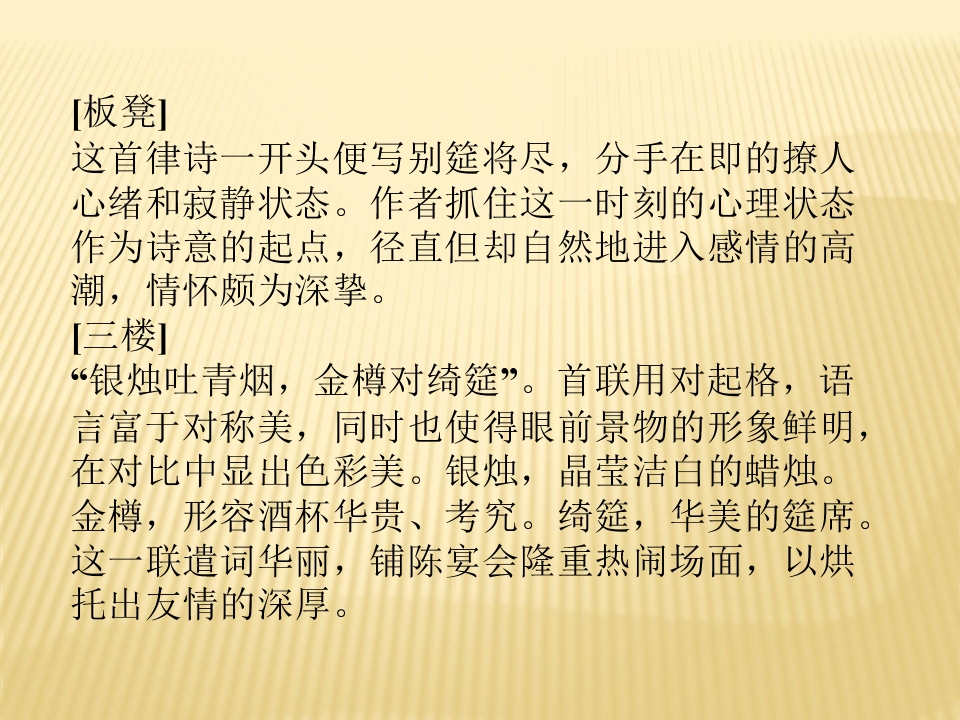 [板凳]
这首律诗一开头便写别筵将尽，分手在即的撩人心绪和寂静状态。作者抓住这一时刻的心理状态作为诗意的起点，径直但却自然地进入感情的高潮，情怀颇为深挚。

[三楼]
“银烛吐青烟，金樽对绮筵”。首联用对起格，语言富于对称美，同时也使得眼前景物的形象鲜明，在对比中显出色彩美。银烛，晶莹洁白的蜡烛。金樽，形容酒杯华贵、考究。绮筵，华美的筵席。这一联遣词华丽，铺陈宴会隆重热闹场面，以烘托出友情的深厚。